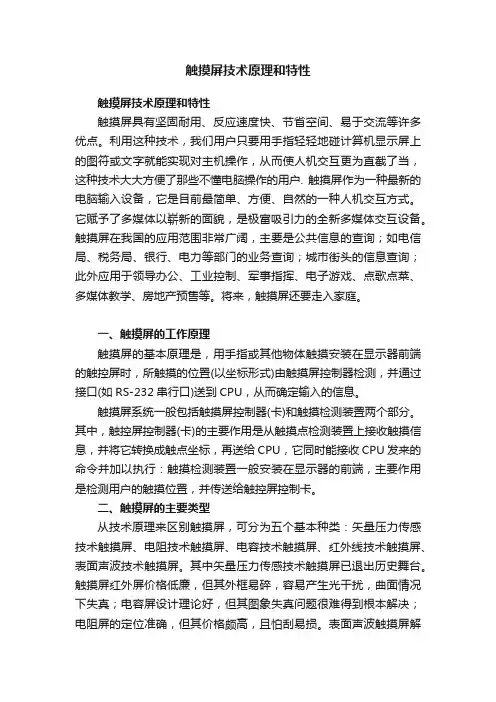 触摸屏技术原理和特性

触摸屏技术原理和特性

触摸屏具有坚固耐用、反应速度快、节省空间、易于交流等许多优点。利用这种技术，我们用户只要用手指轻轻地碰计算机显示屏上的图符或文字就能实现对主机操作，从而使人机交互更为直截了当，这种技术大大方便了那些不懂电脑操作的用户. 触摸屏作为一种最新的电脑输入设备，它是目前最简单、方便、自然的一种人机交互方式。它赋予了多媒体以崭新的面貌，是极富吸引力的全新多媒体交互设备。触摸屏在我国的应用范围非常广阔，主要是公共信息的查询；如电信局、税务局、银行、电力等部门的业务查询；城市街头的信息查询；此外应用于领导办公、工业控制、军事指挥、电子游戏、点歌点菜、多媒体教学、房地产预售等。将来，触摸屏还要走入家庭。

一、触摸屏的工作原理

触摸屏的基本原理是，用手指或其他物体触摸安装在显示器前端的触控屏时，所触摸的位置(以坐标形式)由触摸屏控制器检测，并通过接口(如 RS-232 串行口)送到 CPU，从而确定输入的信息。

触摸屏系统一般包括触摸屏控制器(卡)和触摸检测装置两个部分。其中，触控屏控制器(卡)的主要作用是从触摸点检测装置上接收触摸信息，并将它转换成触点坐标，再送给 CPU，它同时能接收 CPU 发来的命令并加以执行：触摸检测装置一般安装在显示器的前端，主要作用是检测用户的触摸位置，并传送给触控屏控制卡。

二、触摸屏的主要类型

从技术原理来区别触摸屏，可分为五个基本种类：矢量压力传感技术触摸屏、电阻技术触摸屏、电容技术触摸屏、红外线技术触摸屏、表面声波技术触摸屏。其中矢量压力传感技术触摸屏已退出历史舞台。触摸屏红外屏价格低廉，但其外框易碎，容易产生光干扰，曲面情况下失真；电容屏设计理论好，但其图象失真问题很难得到根本解决；电阻屏的定位准确，但其价格颇高，且怕刮易损。表面声波触摸屏解